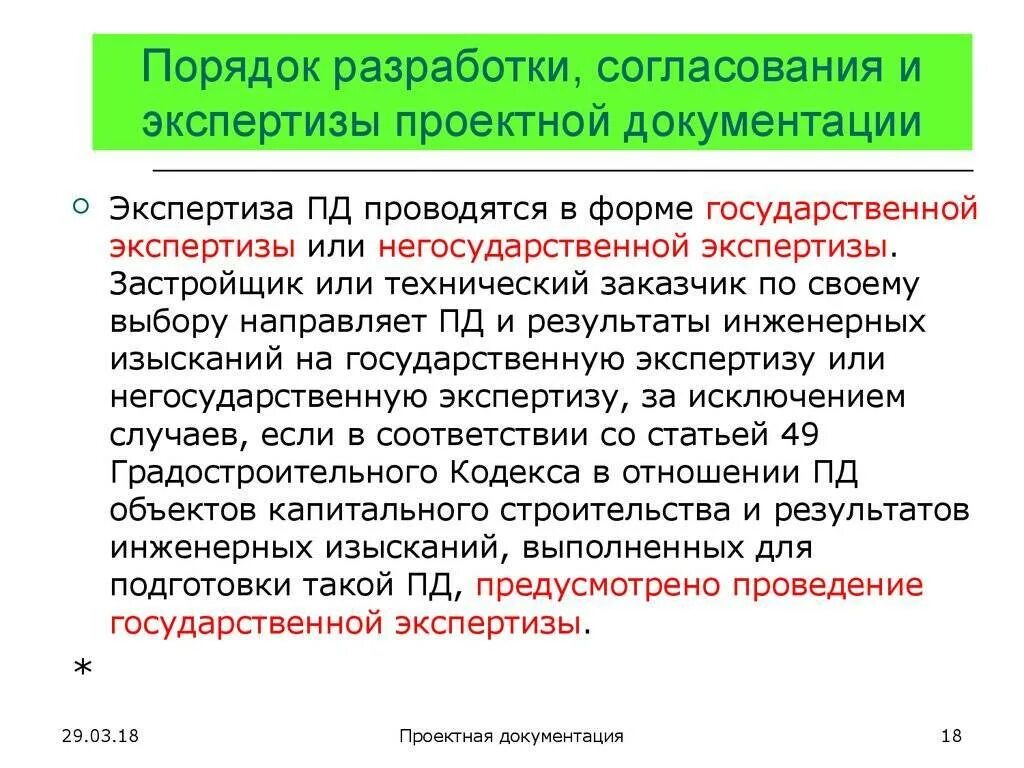 Порядок разработки, согласования и экспертизы проектной документации

Экспертиза ПД проводятся в форме государственной экспертизы или негосударственной экспертизы. Застройщик или технический заказчик по своему выбору направляет ПД и результаты инженерных изысканий на государственную экспертизу или негосударственную экспертизу, за исключением случаев, если в соответствии со статьей 49 Градостроительного Кодекса в отношении ПД объектов капитального строительства и результатов инженерных изысканий, выполненных для подготовки такой ПД, предусмотрено проведение государственной экспертизы.

*

29.03.18

Проектная документация

18